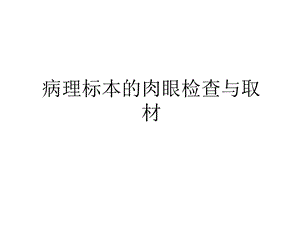 病理标本的肉眼检查与取材